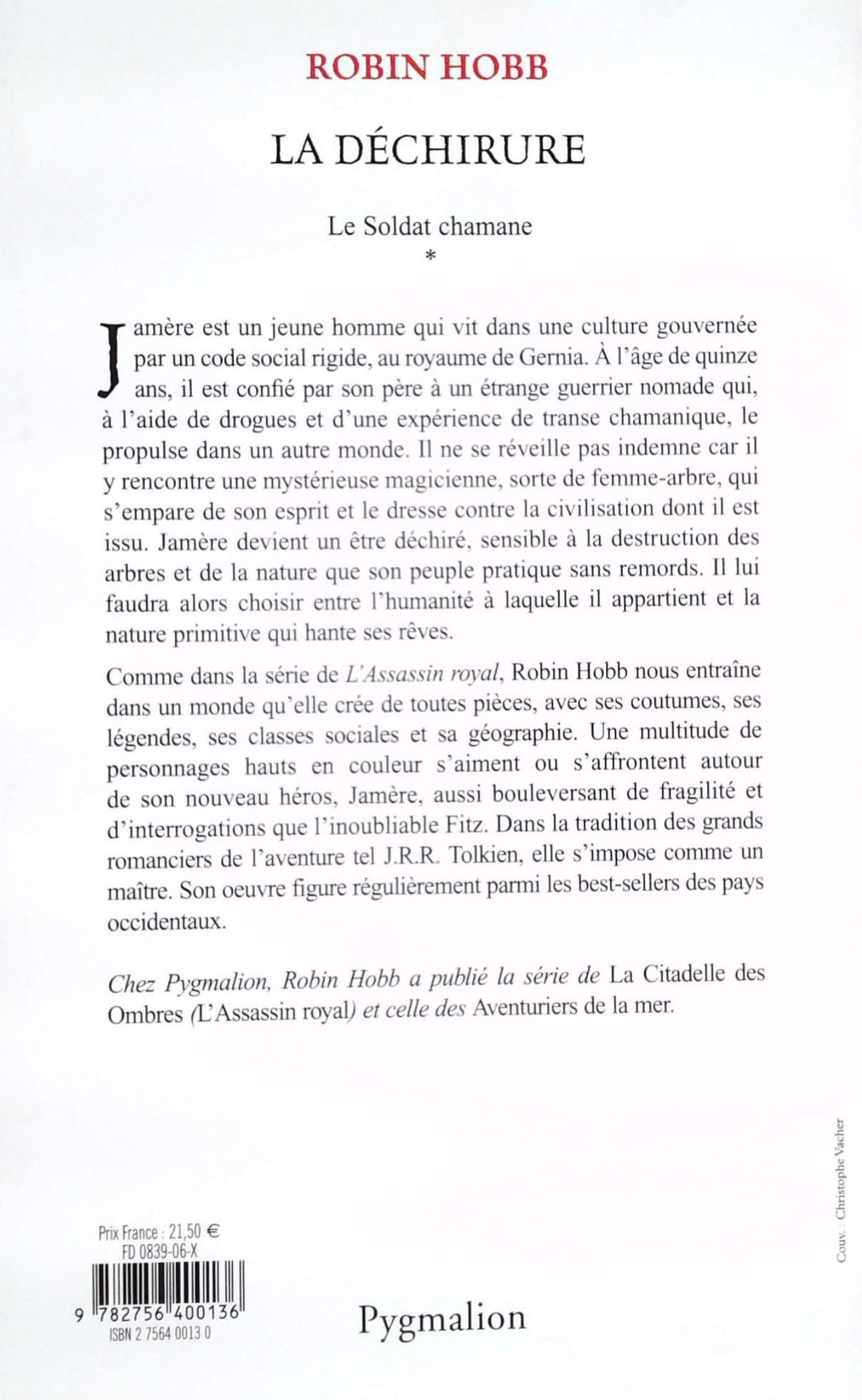 ROBIN HOBB

LA DÉCHIRURE

Le Soldat chamane
*

Jamère est un jeune homme qui vit dans une culture gouvernée par un code social rigide, au royaume de Gernia. À l'âge de quinze ans, il est confié par son père à un étrange guerrier nomade qui, à l'aide de drogues et d'une expérience de transe chamanique, le propulse dans un autre monde. Il ne se réveille pas indemne car il y rencontre une mystérieuse magicienne, sorte de femme-arbre, qui s'empare de son esprit et le dresse contre la civilisation dont il est issu. Jamère devient un être déchiré, sensible à la destruction des arbres et de la nature que son peuple pratique sans remords. Il lui faudra alors choisir entre l'humanité à laquelle il appartient et la nature primitive qui hante ses rêves.

Comme dans la série de L'Assassin royal, Robin Hobb nous entraîne dans un monde qu'elle crée de toutes pièces, avec ses coutumes, ses légendes, ses classes sociales et sa géographie. Une multitude de personnages hauts en couleur s'aiment ou s'affrontent autour de son nouveau héros, Jamère, aussi bouleversant de fragilité et d'interrogations que l'inoubliable Fitz. Dans la tradition des grands romanciers de l'aventure tel J.R.R. Tolkien, elle s'impose comme un maître. Son oeuvre figure régulièrement parmi les best-sellers des pays occidentaux.

Chez Pygmalion, Robin Hobb a publié la série de La Citadelle des Ombres (L'Assassin royal) et celle des Aventuriers de la mer.

Couv. : Christophe Vacher

Prix France : 21,50 €
FD 0839-06-X

9 782756 400136
ISBN 2 7564 0013 0

Pygmalion